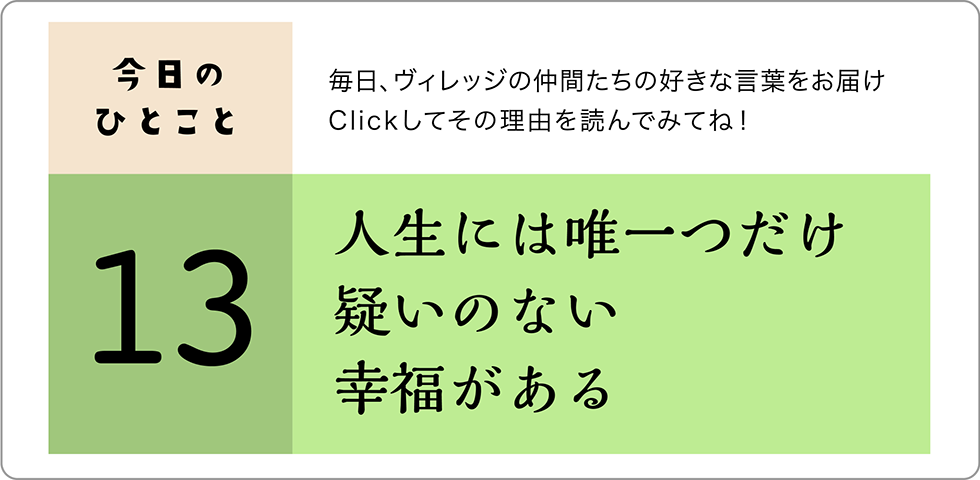 今日の
ひとこと

毎日、ヴィレッジの仲間たちの好きな言葉をお届け
Clickしてその理由を読んでみてね！

13

人生には唯一つだけ
疑いのない
幸福がある